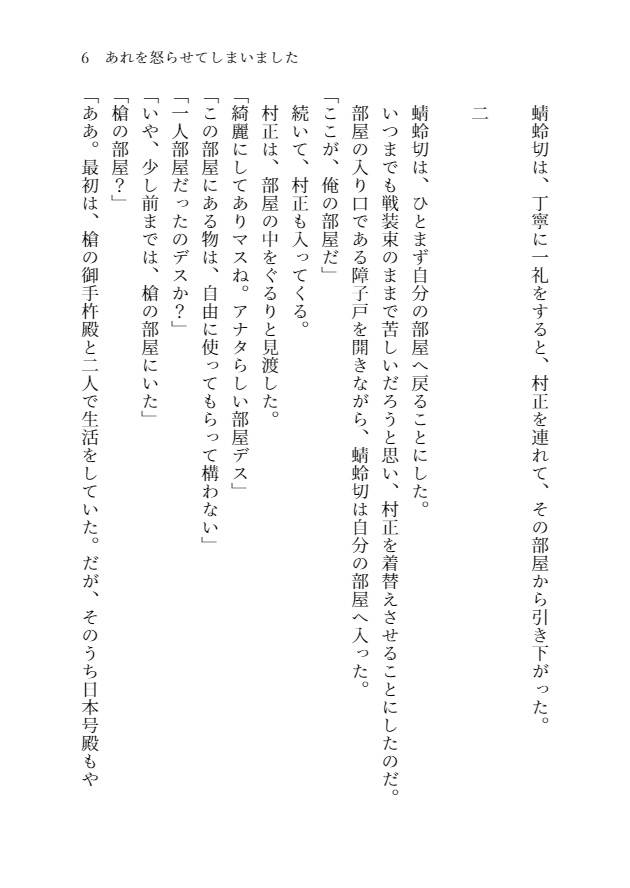 6　あれを怒らせてしまいました

蜻蛉切は、丁寧に一礼をすると、村正を連れて、その部屋から引き下がった。

二

蜻蛉切は、ひとまず自分の部屋へ戻ることにした。

いつまでも戦装束のままで苦しいだろうと思い、村正を着替えさせることにしたのだ。

部屋の入り口である障子戸を開きながら、蜻蛉切は自分の部屋へ入った。

「ここが、俺の部屋だ」

続いて、村正も入ってくる。

村正は、部屋の中をぐるりと見渡した。

「綺麗にしてありマスね。アナタらしい部屋デス」

「この部屋にある物は、自由に使ってもらって構わない」

「一人部屋だったのデスか？」

「いや、少し前までは、槍の部屋にいた」

「槍の部屋？」

「ああ。最初は、槍の御手杵殿と二人で生活をしていた。だが、そのうち日本号殿もや